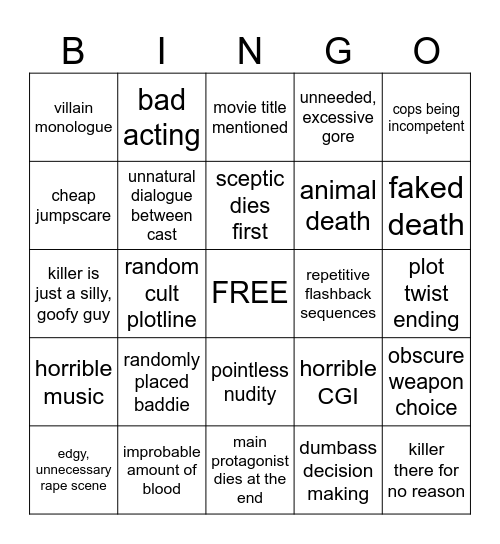 | B | I | N | G | O |
|---|---|---|---|---|
| villain monologue | bad acting | movie title mentioned | unneeded, excessive gore | cops being incompetent |
| cheap jumpscare | unnatural dialogue between cast | sceptic dies first | animal death | faked death |
| killer is just a silly, goofy guy | random cult plotline | FREE | repetitive flashback sequences | plot twist ending |
| horrible music | randomly placed baddie | pointless nudity | horrible CGI | obscure weapon choice |
| edgy, unnecessary rape scene | improbable amount of blood | main protagonist dies at the end | dumbass decision making | killer there for no reason |